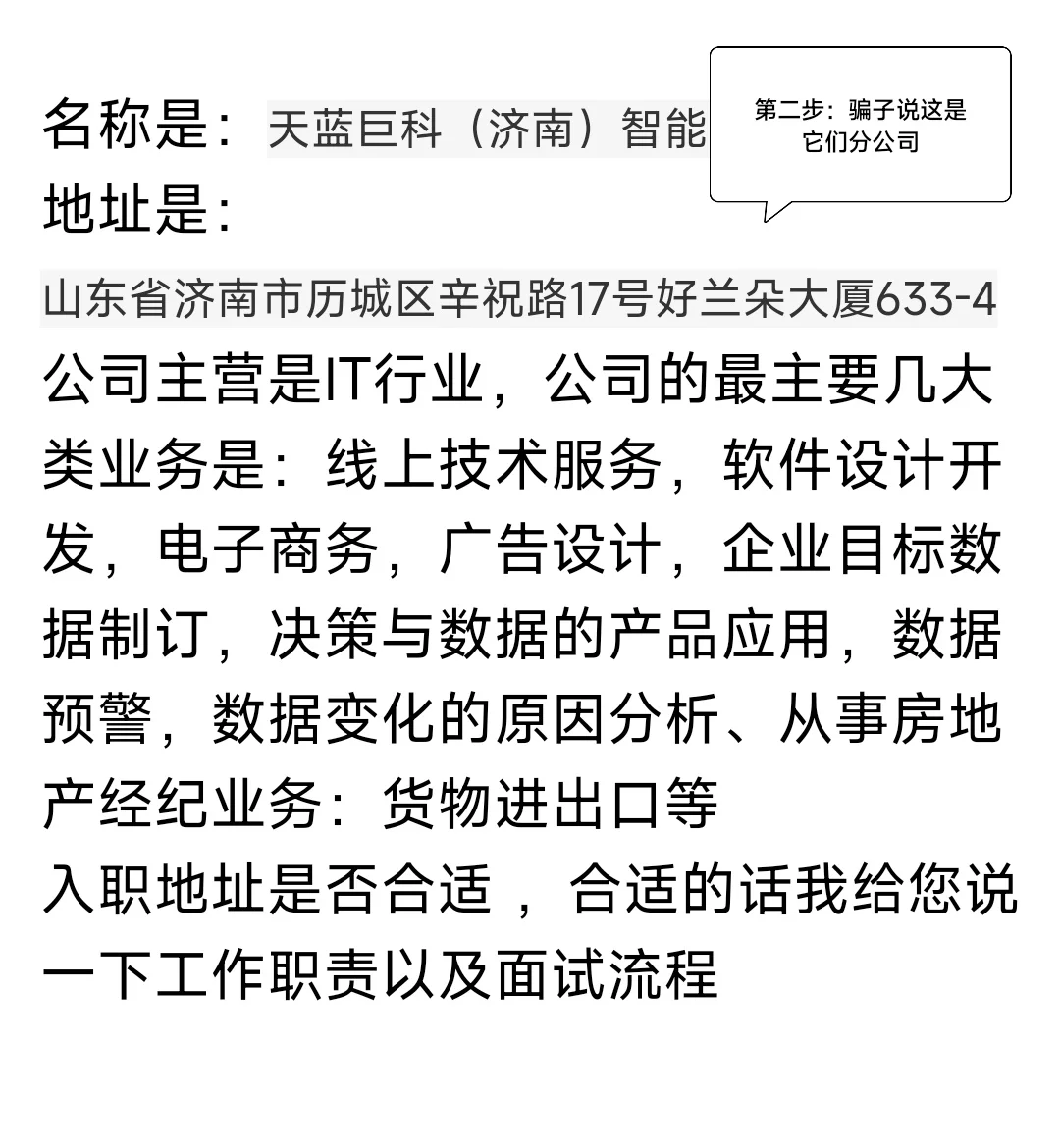 名称是：天蓝巨科（济南）智能

第二步：骗子说这是它们分公司

地址是：

山东省济南市历城区辛祝路17号好兰朵大厦633-4

公司主营是IT行业，公司的最主要几大类业务是：线上技术服务，软件设计开发，电子商务，广告设计，企业目标数据制订，决策与数据的产品应用，数据预警，数据变化的原因分析、从事房地产经纪业务：货物进出口等

入职地址是否合适 ，合适的话我给您说一下工作职责以及面试流程